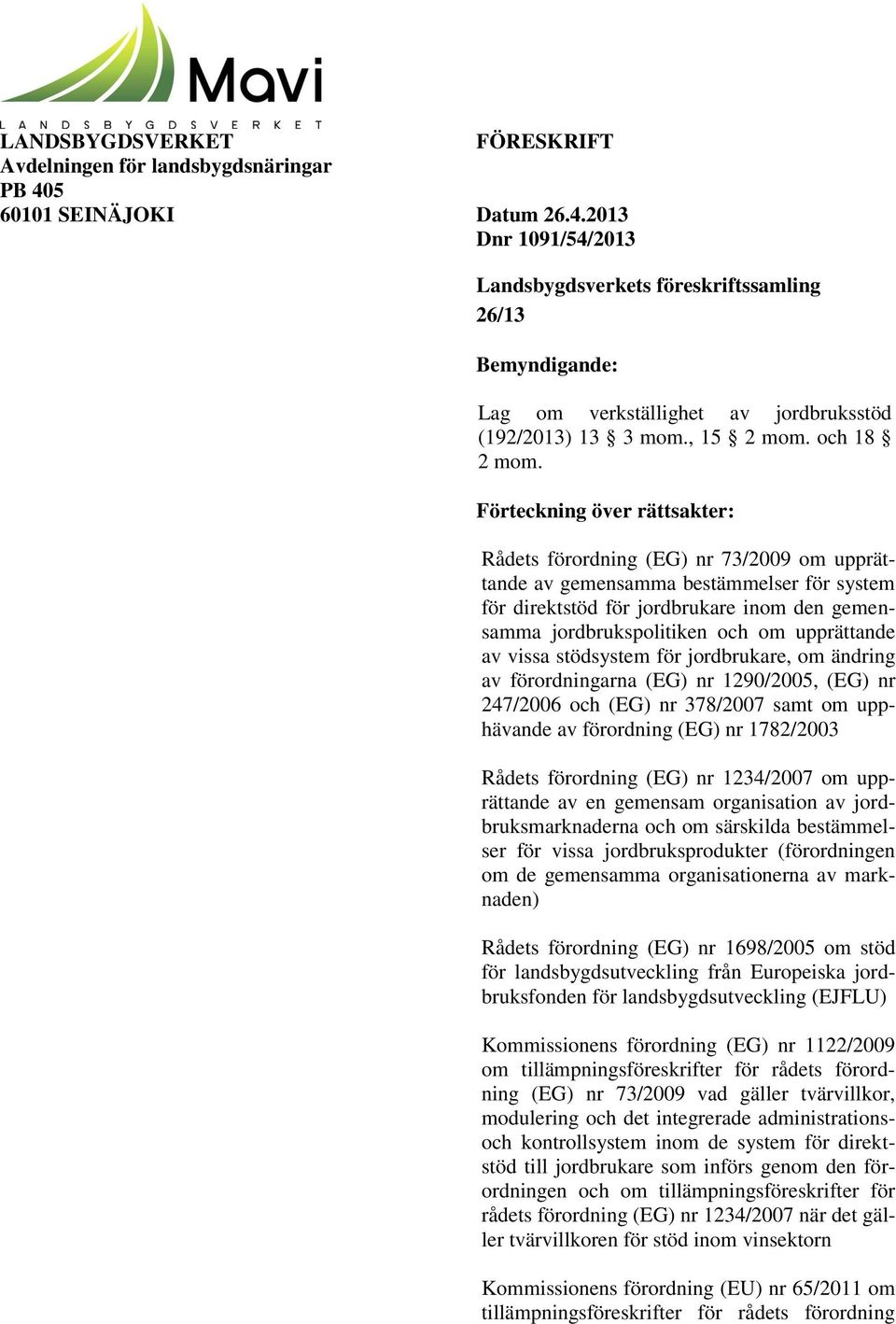 Mavi
LANDSBYGDSVERKET

LANDSBYGDSVERKET
Avdelningen för landsbygdsnäringar
PB 405
60101 SEINÄJOKI

FÖRESKRIFT

Datum 26.4.2013
Dnr 1091/54/2013

Landsbygdsverkets föreskriftssamling
26/13

Bemyndigande:

Lag om verkställighet av jordbruksstöd (192/2013) 13 § 3 mom., 15 § 2 mom. och 18 § 2 mom.

Förteckning över rättsakter:

Rådets förordning (EG) nr 73/2009 om upprättande av gemensamma bestämmelser för system för direktstöd för jordbrukare inom den gemensamma jordbrukspolitiken och om upprättande av vissa stödsystem för jordbrukare, om ändring av förordningarna (EG) nr 1290/2005, (EG) nr 247/2006 och (EG) nr 378/2007 samt om upphävande av förordning (EG) nr 1782/2003

Rådets förordning (EG) nr 1234/2007 om upprättande av en gemensam organisation av jordbruksmarknaderna och om särskilda bestämmelser för vissa jordbruksprodukter (förordningen om de gemensamma organisationerna av marknaden)

Rådets förordning (EG) nr 1698/2005 om stöd för landsbygdsutveckling från Europeiska jordbruksfonden för landsbygdsutveckling (EJFLU)

Kommissionens förordning (EG) nr 1122/2009 om tillämpningsföreskrifter för rådets förordning (EG) nr 73/2009 vad gäller tvärvillkor, modulering och det integrerade administrations- och kontrollsystem inom de system för direktstöd till jordbrukare som införs genom den förordningen och om tillämpningsföreskrifter för rådets förordning (EG) nr 1234/2007 när det gäller tvärvillkoren för stöd inom vinsektorn

Kommissionens förordning (EU) nr 65/2011 om tillämpningsföreskrifter för rådets förordning